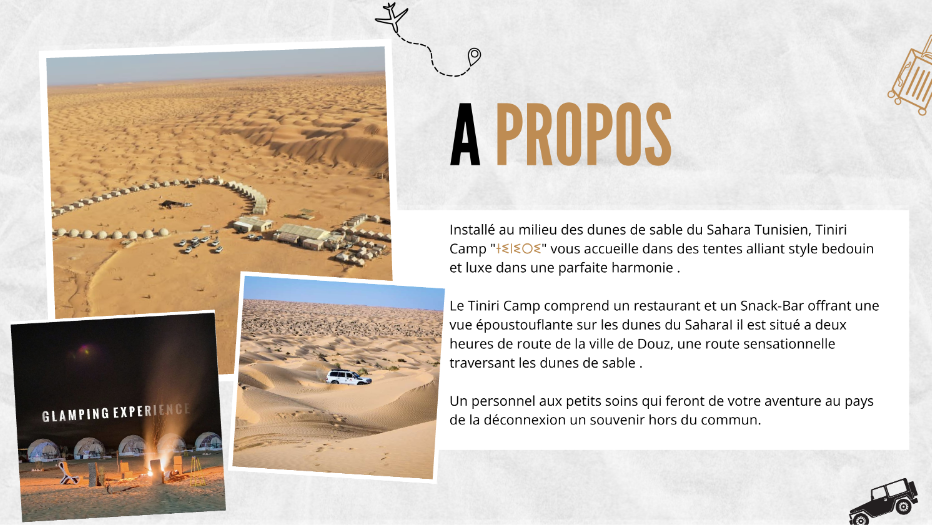 A PROPOS

Installé au milieu des dunes de sable du Sahara Tunisien, Tiniri Camp "ⵜⵉⵏⵉⵔⵉ" vous accueille dans des tentes alliant style bedouin et luxe dans une parfaite harmonie .

Le Tiniri Camp comprend un restaurant et un Snack-Bar offrant une vue époustouflante sur les dunes du SaharaI il est situé a deux heures de route de la ville de Douz, une route sensationnelle traversant les dunes de sable .

Un personnel aux petits soins qui feront de votre aventure au pays de la déconnexion un souvenir hors du commun.

GLAMPING EXPERIENCE